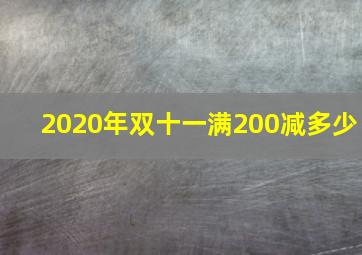 2020年双十一满200减多少